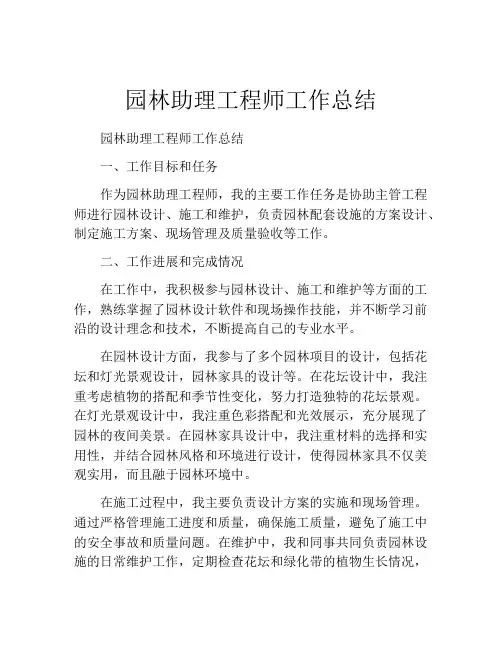 园林助理工程师工作总结

园林助理工程师工作总结

一、工作目标和任务

作为园林助理工程师，我的主要工作任务是协助主管工程师进行园林设计、施工和维护，负责园林配套设施的方案设计、制定施工方案、现场管理及质量验收等工作。

二、工作进展和完成情况

在工作中，我积极参与园林设计、施工和维护等方面的工作，熟练掌握了园林设计软件和现场操作技能，并不断学习前沿的设计理念和技术，不断提高自己的专业水平。

在园林设计方面，我参与了多个园林项目的设计，包括花坛和灯光景观设计，园林家具的设计等。在花坛设计中，我注重考虑植物的搭配和季节性变化，努力打造独特的花坛景观。在灯光景观设计中，我注重色彩搭配和光效展示，充分展现了园林的夜间美景。在园林家具设计中，我注重材料的选择和实用性，并结合园林风格和环境进行设计，使得园林家具不仅美观实用，而且融于园林环境中。

在施工过程中，我主要负责设计方案的实施和现场管理。通过严格管理施工进度和质量，确保施工质量，避免了施工中的安全事故和质量问题。在维护中，我和同事共同负责园林设施的日常维护工作，定期检查花坛和绿化带的植物生长情况，